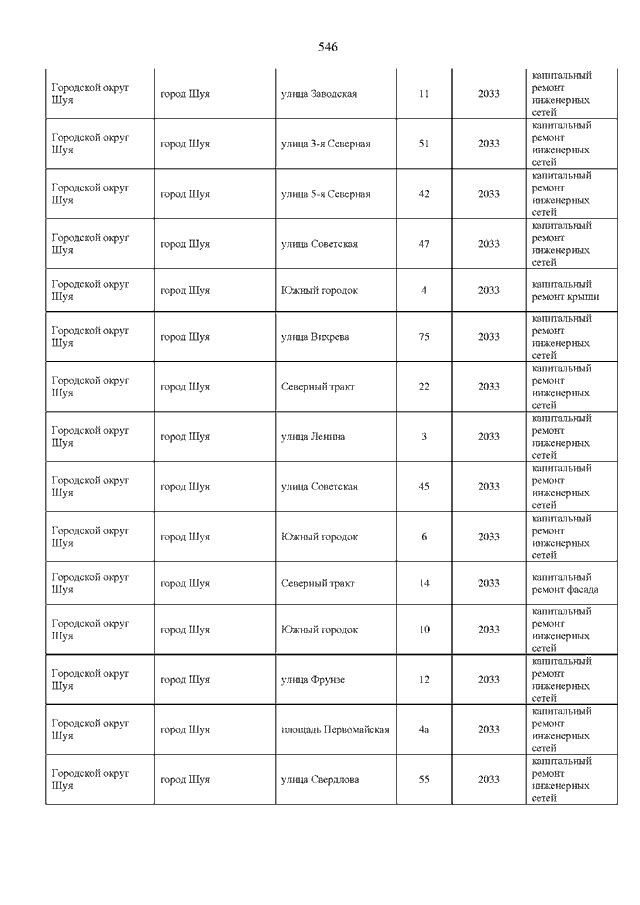 546

| | | | | | |
|---|---|---|---|---|---|
| Городской округ Шуя | город Шуя | улица Заводская | 11 | 2033 | капитальный ремонт инженерных сетей |
| Городской округ Шуя | город Шуя | улица 3-я Северная | 51 | 2033 | капитальный ремонт инженерных сетей |
| Городской округ Шуя | город Шуя | улица 5-я Северная | 42 | 2033 | капитальный ремонт инженерных сетей |
| Городской округ Шуя | город Шуя | улица Советская | 47 | 2033 | капитальный ремонт инженерных сетей |
| Городской округ Шуя | город Шуя | Южный городок | 4 | 2033 | капитальный ремонт крыши |
| Городской округ Шуя | город Шуя | улица Вихрева | 75 | 2033 | капитальный ремонт инженерных сетей |
| Городской округ Шуя | город Шуя | Северный тракт | 22 | 2033 | капитальный ремонт инженерных сетей |
| Городской округ Шуя | город Шуя | улица Ленина | 3 | 2033 | капитальный ремонт инженерных сетей |
| Городской округ Шуя | город Шуя | улица Советская | 45 | 2033 | капитальный ремонт инженерных сетей |
| Городской округ Шуя | город Шуя | Южный городок | 6 | 2033 | капитальный ремонт инженерных сетей |
| Городской округ Шуя | город Шуя | Северный тракт | 14 | 2033 | капитальный ремонт фасада |
| Городской округ Шуя | город Шуя | Южный городок | 10 | 2033 | капитальный ремонт инженерных сетей |
| Городской округ Шуя | город Шуя | улица Фрунзе | 12 | 2033 | капитальный ремонт инженерных сетей |
| Городской округ Шуя | город Шуя | площадь Первомайская | 4а | 2033 | капитальный ремонт инженерных сетей |
| Городской округ Шуя | город Шуя | улица Свердлова | 55 | 2033 | капитальный ремонт инженерных сетей |